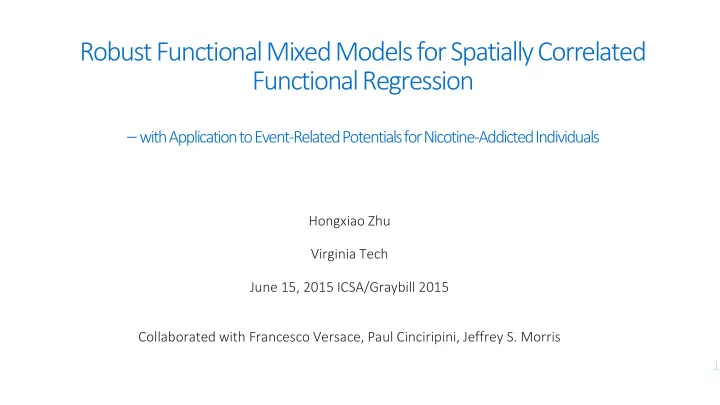 Robust Functional Mixed Models for Spatially Correlated Functional Regression

– with Application to Event-Related Potentials for Nicotine-Addicted Individuals

Hongxiao Zhu

Virginia Tech

June 15, 2015 ICSA/Graybill 2015

Collaborated with Francesco Versace, Paul Cinciripini, Jeffrey S. Morris

1